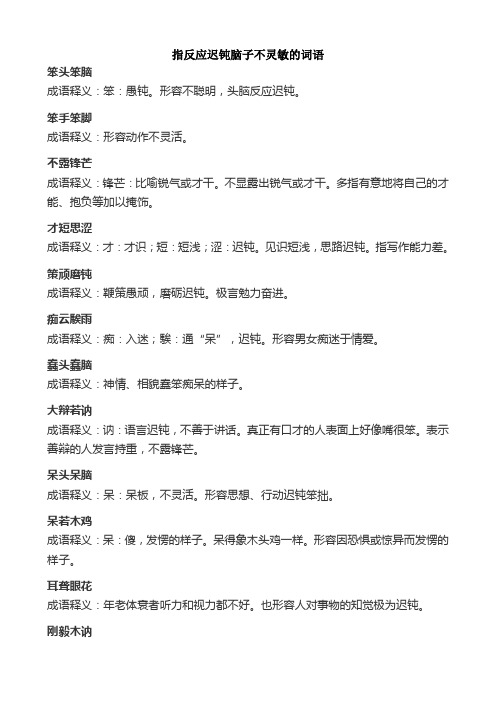 指反应迟钝脑子不灵敏的词语

笨头笨脑

成语释义：笨：愚钝。形容不聪明，头脑反应迟钝。

笨手笨脚

成语释义：形容动作不灵活。

不露锋芒

成语释义：锋芒：比喻锐气或才干。不显露出锐气或才干。多指有意地将自己的才能、抱负等加以掩饰。

才短思涩

成语释义：才：才识；短：短浅；涩：迟钝。见识短浅，思路迟钝。指写作能力差。

策顽磨钝

成语释义：鞭策愚顽，磨砺迟钝。极言勉力奋进。

痴云騃雨

成语释义：痴：入迷；騃：通“呆”，迟钝。形容男女痴迷于情爱。

蠢头蠢脑

成语释义：神情、相貌蠢笨痴呆的样子。

大辩若讷

成语释义：讷：语言迟钝，不善于讲话。真正有口才的人表面上好像嘴很笨。表示善辩的人发言持重，不露锋芒。

呆头呆脑

成语释义：呆：呆板，不灵活。形容思想、行动迟钝笨拙。

呆若木鸡

成语释义：呆：傻，发愣的样子。呆得象木头鸡一样。形容因恐惧或惊异而发愣的样子。

耳聋眼花

成语释义：年老体衰者听力和视力都不好。也形容人对事物的知觉极为迟钝。

刚毅木讷